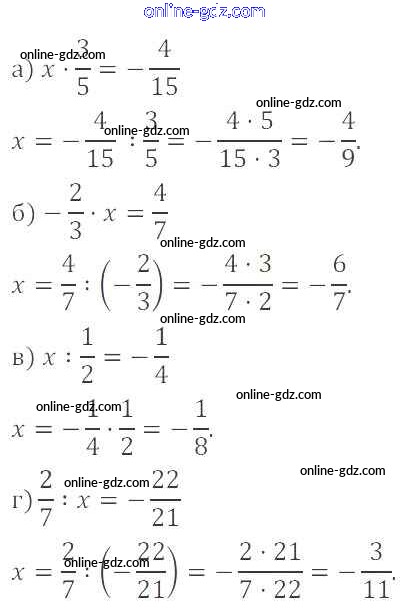 online-gdz.com

online-gdz.com
а) $x \cdot \frac{3}{5} = -\frac{4}{15}$

online-gdz.com
online-gdz.com
$x = -\frac{4}{15} : \frac{3}{5} = -\frac{4 \cdot 5}{15 \cdot 3} = -\frac{4}{9}.$

б) $-\frac{2}{3} \cdot x = \frac{4}{7}$

online-gdz.com
$x = \frac{4}{7} : \left(-\frac{2}{3}\right) = -\frac{4 \cdot 3}{7 \cdot 2} = -\frac{6}{7}.$

online-gdz.com
в) $x : \frac{1}{2} = -\frac{1}{4}$

online-gdz.com
online-gdz.com
$x = -\frac{1}{4} \cdot \frac{1}{2} = -\frac{1}{8}.$

online-gdz.com
online-gdz.com
г) $\frac{2}{7} : x = -\frac{22}{21}$

online-gdz.com
$x = \frac{2}{7} : \left(-\frac{22}{21}\right) = -\frac{2 \cdot 21}{7 \cdot 22} = -\frac{3}{11}.$